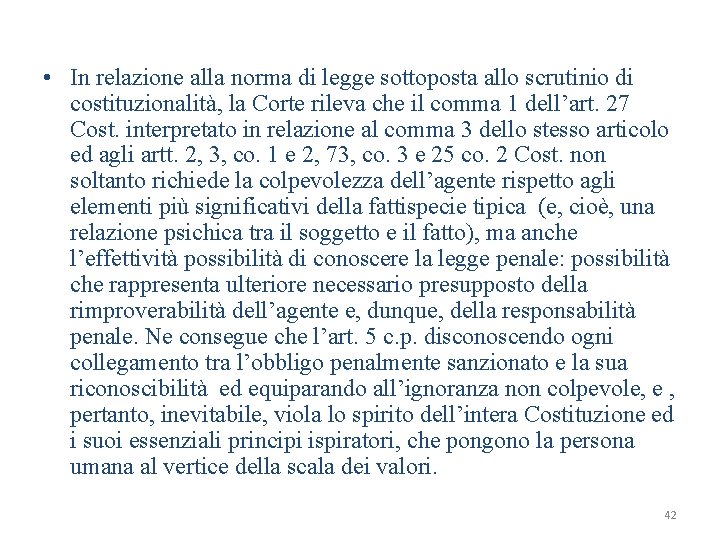 • In relazione alla norma di legge sottoposta allo scrutinio di costituzionalità, la Corte rileva che il comma 1 dell’art. 27 Cost. interpretato in relazione al comma 3 dello stesso articolo ed agli artt. 2, 3, co. 1 e 2, 73, co. 3 e 25 co. 2 Cost. non soltanto richiede la colpevolezza dell’agente rispetto agli elementi più significativi della fattispecie tipica (e, cioè, una relazione psichica tra il soggetto e il fatto), ma anche l’effettività possibilità di conoscere la legge penale: possibilità che rappresenta ulteriore necessario presupposto della rimproverabilità dell’agente e, dunque, della responsabilità penale. Ne consegue che l’art. 5 c.p. disconoscendo ogni collegamento tra l’obbligo penalmente sanzionato e la sua riconoscibilità ed equiparando all’ignoranza non colpevole, e , pertanto, inevitabile, viola lo spirito dell’intera Costituzione ed i suoi essenziali principi ispiratori, che pongono la persona umana al vertice della scala dei valori.

42